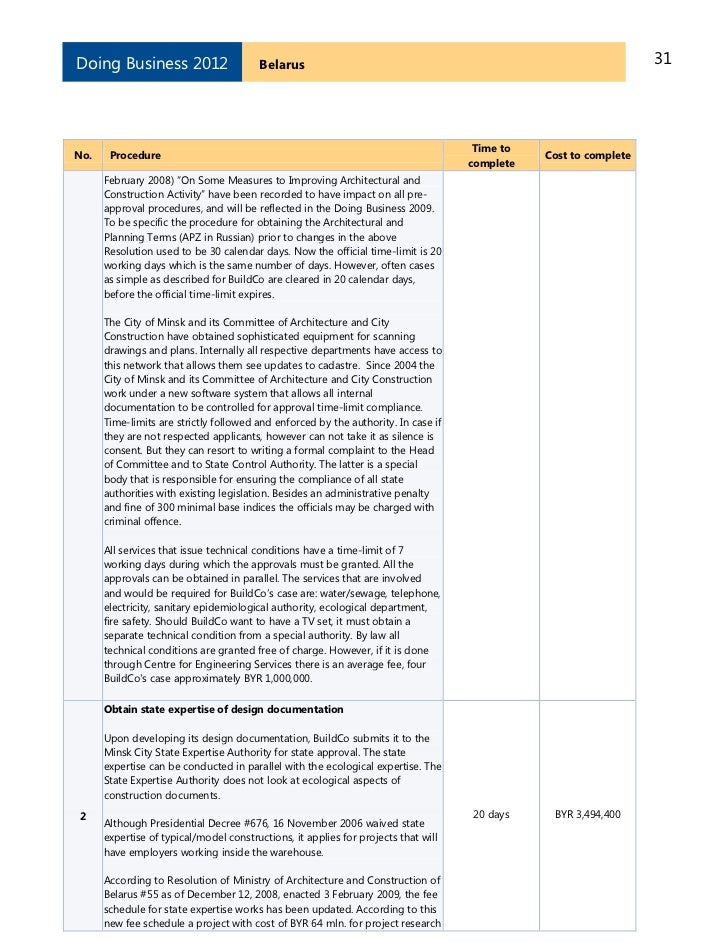 Doing Business 2012 Belarus

31

| No. | Procedure | Time to complete | Cost to complete |
|---|---|---|---|
| | February 2008) "On Some Measures to Improving Architectural and Construction Activity" have been recorded to have impact on all pre-approval procedures, and will be reflected in the Doing Business 2009. To be specific the procedure for obtaining the Architectural and Planning Terms (APZ in Russian) prior to changes in the above Resolution used to be 30 calendar days. Now the official time-limit is 20 working days which is the same number of days. However, often cases as simple as described for BuildCo are cleared in 20 calendar days, before the official time-limit expires.<br><br>The City of Minsk and its Committee of Architecture and City Construction have obtained sophisticated equipment for scanning drawings and plans. Internally all respective departments have access to this network that allows them see updates to cadastre. Since 2004 the City of Minsk and its Committee of Architecture and City Construction work under a new software system that allows all internal documentation to be controlled for approval time-limit compliance. Time-limits are strictly followed and enforced by the authority. In case if they are not respected applicants, however can not take it as silence is consent. But they can resort to writing a formal complaint to the Head of Committee and to State Control Authority. The latter is a special body that is responsible for ensuring the compliance of all state authorities with existing legislation. Besides an administrative penalty and fine of 300 minimal base indices the officials may be charged with criminal offence.<br><br>All services that issue technical conditions have a time-limit of 7 working days during which the approvals must be granted. All the approvals can be obtained in parallel. The services that are involved and would be required for BuildCo's case are: water/sewage, telephone, electricity, sanitary epidemiological authority, ecological department, fire safety. Should BuildCo want to have a TV set, it must obtain a separate technical condition from a special authority. By law all technical conditions are granted free of charge. However, if it is done through Centre for Engineering Services there is an average fee, four BuildCo's case approximately BYR 1,000,000. | | |
| 2 | **Obtain state expertise of design documentation**<br><br>Upon developing its design documentation, BuildCo submits it to the Minsk City State Expertise Authority for state approval. The state expertise can be conducted in parallel with the ecological expertise. The State Expertise Authority does not look at ecological aspects of construction documents.<br><br>Although Presidential Decree #676, 16 November 2006 waived state expertise of typical/model constructions, it applies for projects that will have employers working inside the warehouse.<br><br>According to Resolution of Ministry of Architecture and Construction of Belarus #55 as of December 12, 2008, enacted 3 February 2009, the fee schedule for state expertise works has been updated. According to this new fee schedule a project with cost of BYR 64 mln. for project research | 20 days | BYR 3,494,400 |